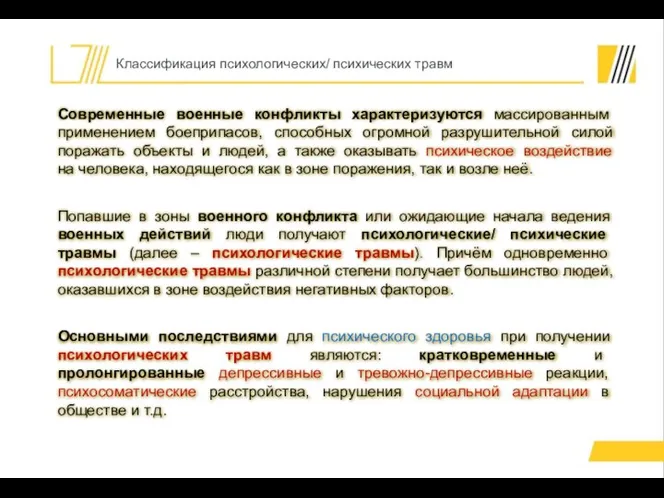 Классификация психологических/ психических травм

Современные военные конфликты характеризуются массированным применением боеприпасов, способных огромной разрушительной силой поражать объекты и людей, а также оказывать психическое воздействие на человека, находящегося как в зоне поражения, так и возле неё.

Попавшие в зоны военного конфликта или ожидающие начала ведения военных действий люди получают психологические/ психические травмы (далее – психологические травмы). Причём одновременно психологические травмы различной степени получает большинство людей, оказавшихся в зоне воздействия негативных факторов.

Основными последствиями для психического здоровья при получении психологических травм являются: кратковременные и пролонгированные депрессивные и тревожно-депрессивные реакции, психосоматические расстройства, нарушения социальной адаптации в обществе и т.д.